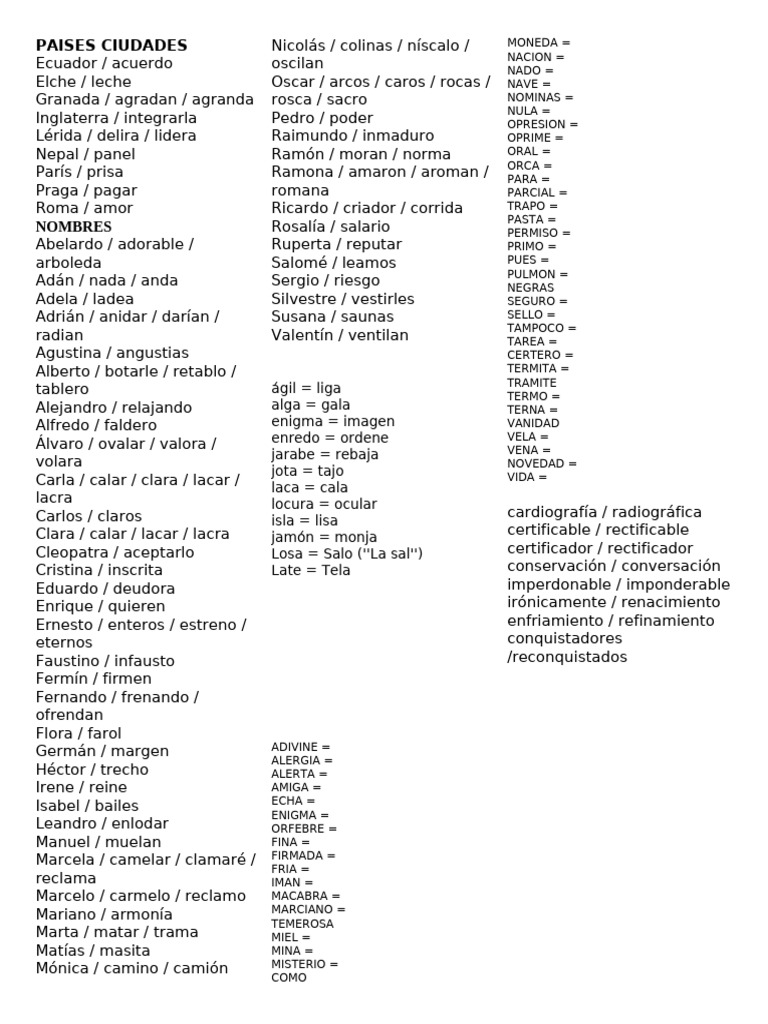 PAISES CIUDADES
Ecuador / acuerdo
Elche / leche
Granada / agradan / agranda
Inglaterra / integrarla
Lérida / delira / lidera
Nepal / panel
París / prisa
Praga / pagar
Roma / amor
NOMBRES
Abelardo / adorable / arboleda
Adán / nada / anda
Adela / ladea
Adrián / anidar / darían / radian
Agustina / angustias
Alberto / botarle / retablo / tablero
Alejandro / relajando
Alfredo / faldero
Álvaro / ovalar / valora / volara
Carla / calar / clara / lacar / lacra
Carlos / claros
Clara / calar / lacar / lacra
Cleopatra / aceptarlo
Cristina / inscrita
Eduardo / deudora
Enrique / quieren
Ernesto / enteros / estreno / eternos
Faustino / infausto
Fermín / firmen
Fernando / frenando / ofrendan
Flora / farol
Germán / margen
Héctor / trecho
Irene / reine
Isabel / bailes
Leandro / enlodar
Manuel / muelan
Marcela / camelar / clamaré / reclama
Marcelo / carmelo / reclamo
Mariano / armonía
Marta / matar / trama
Matías / masita
Mónica / camino / camión

Nicolás / colinas / níscalo / oscilan
Oscar / arcos / caros / rocas / rosca / sacro
Pedro / poder
Raimundo / inmaduro
Ramón / moran / norma
Ramona / amaron / aroman / romana
Ricardo / criador / corrida
Rosalía / salario
Ruperta / reputar
Salomé / leamos
Sergio / riesgo
Silvestre / vestirles
Susana / saunas
Valentín / ventilan

ágil = liga
alga = gala
enigma = imagen
enredo = ordene
jarabe = rebaja
jota = tajo
laca = cala
locura = ocular
isla = lisa
jamón = monja
Losa = Salo (''La sal'')
Late = Tela

ADIVINE =
ALERGIA =
ALERTA =
AMIGA =
ECHA =
ENIGMA =
ORFEBRE =
FINA =
FIRMADA =
FRIA =
IMAN =
MACABRA =
MARCIANO =
TEMEROSA
MIEL =
MINA =
MISTERIO =
COMO

MONEDA =
NACION =
NADO =
NAVE =
NOMINAS =
NULA =
OPRESION =
OPRIME =
ORAL =
ORCA =
PARA =
PARCIAL =
TRAPO =
PASTA =
PERMISO =
PRIMO =
PUES =
PULMON =
NEGRAS
SEGURO =
SELLO =
TAMPOCO =
TAREA =
CERTERO =
TERMITA =
TRAMITE
TERMO =
TERNA =
VANIDAD
VELA =
VENA =
NOVEDAD =
VIDA =

cardiografía / radiográfica
certificable / rectificable
certificador / rectificador
conservación / conversación
imperdonable / imponderable
irónicamente / renacimiento
enfriamiento / refinamiento
conquistadores /reconquistados